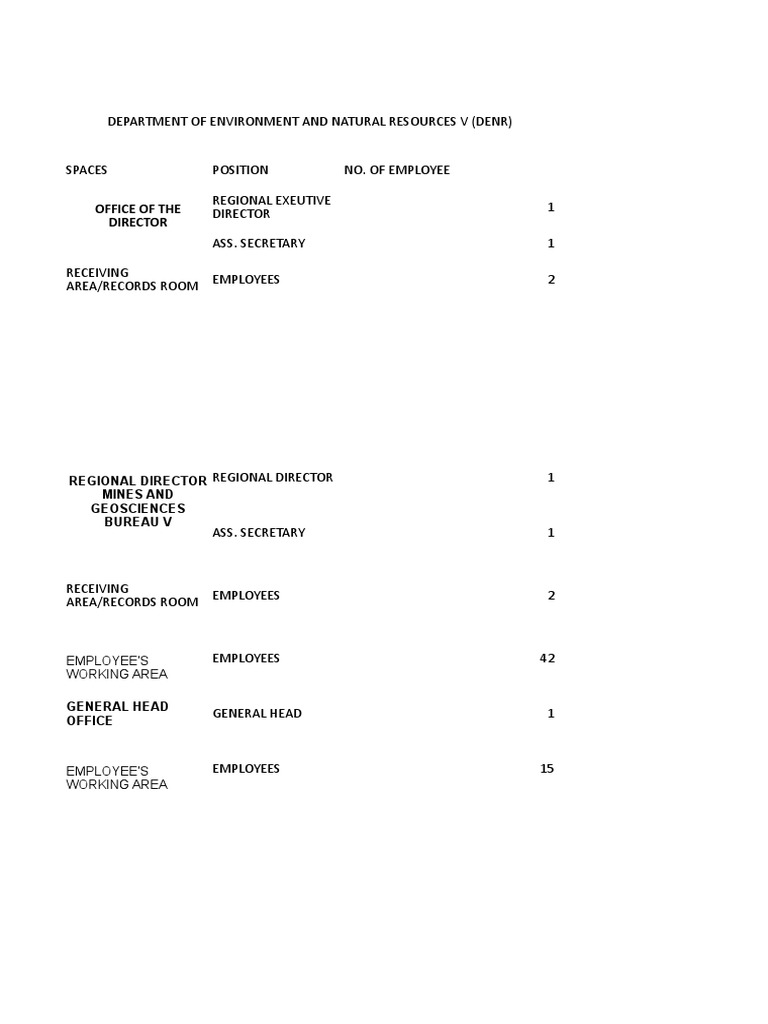 DEPARTMENT OF ENVIRONMENT AND NATURAL RESOURCES V (DENR)

| SPACES | POSITION | NO. OF EMPLOYEE |
|---|---|---|
| OFFICE OF THE DIRECTOR | REGIONAL EXEUTIVE DIRECTOR | 1 |
| | ASS. SECRETARY | 1 |
| RECEIVING AREA/RECORDS ROOM | EMPLOYEES | 2 |
| REGIONAL DIRECTOR MINES AND GEOSCIENCES BUREAU V | REGIONAL DIRECTOR | 1 |
| | ASS. SECRETARY | 1 |
| RECEIVING AREA/RECORDS ROOM | EMPLOYEES | 2 |
| EMPLOYEE'S WORKING AREA | EMPLOYEES | 42 |
| GENERAL HEAD OFFICE | GENERAL HEAD | 1 |
| EMPLOYEE'S WORKING AREA | EMPLOYEES | 15 |